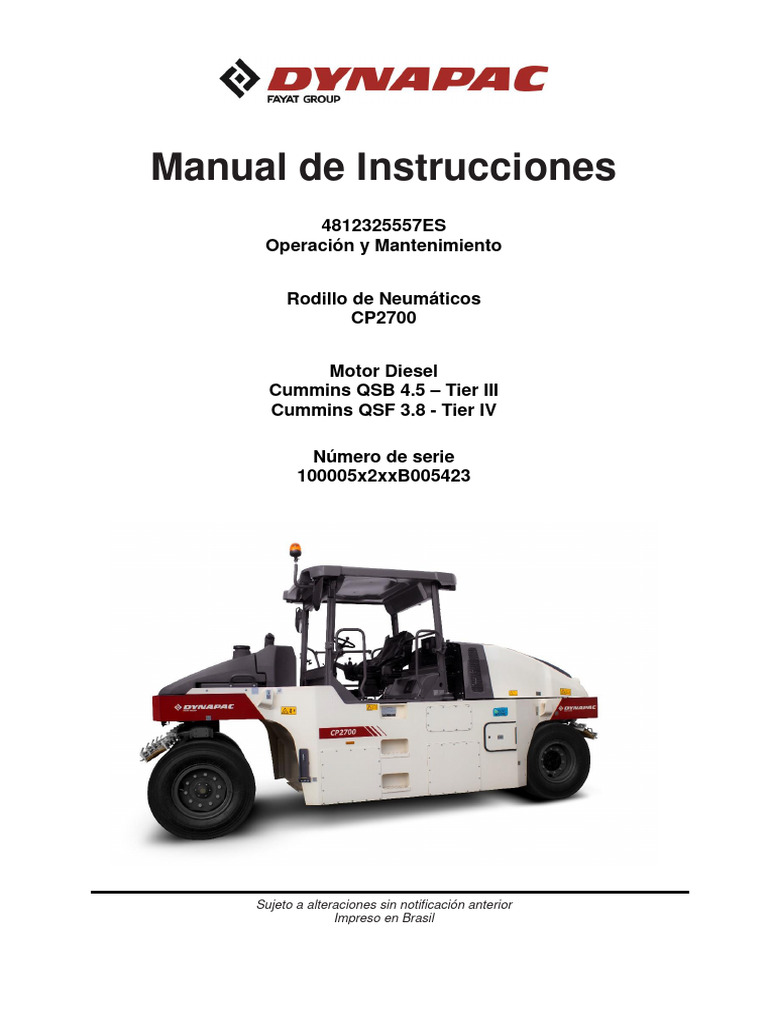 DYNAPAC
FAYAT GROUP

Manual de Instrucciones

4812325557ES
Operación y Mantenimiento

Rodillo de Neumáticos
CP2700

Motor Diesel
Cummins QSB 4.5 – Tier III
Cummins QSF 3.8 - Tier IV

Número de serie
100005x2xxB005423

DYNAPAC
CP2700
DYNAPAC

Sujeto a alteraciones sin notificación anterior
Impreso en Brasil